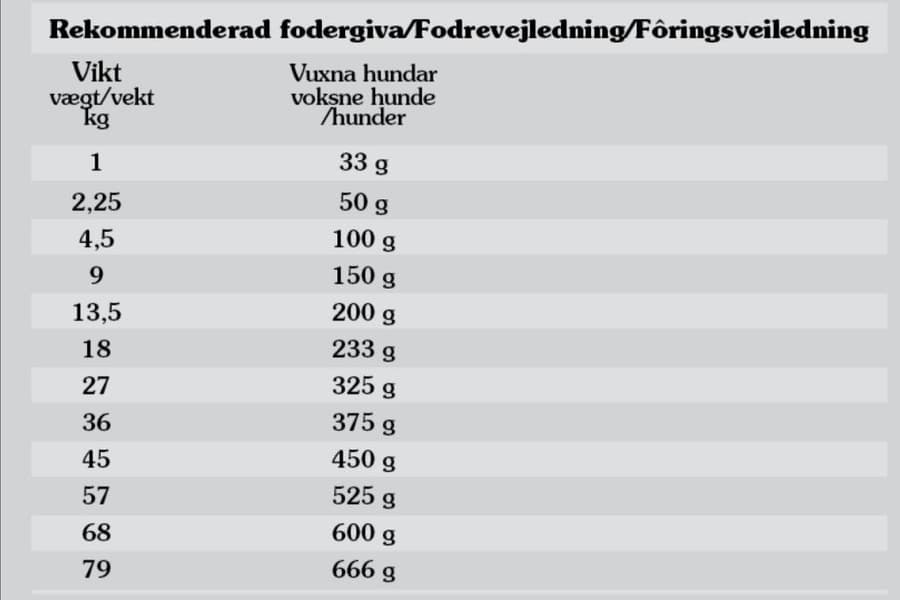 Rekommenderad fodergiva/Fodrevejledning/Fôringsveiledning

| Vikt vægt/vekt kg | Vuxna hundar voksne hunde /hunder |
|---|---|
| 1 | 33 g |
| 2,25 | 50 g |
| 4,5 | 100 g |
| 9 | 150 g |
| 13,5 | 200 g |
| 18 | 233 g |
| 27 | 325 g |
| 36 | 375 g |
| 45 | 450 g |
| 57 | 525 g |
| 68 | 600 g |
| 79 | 666 g |